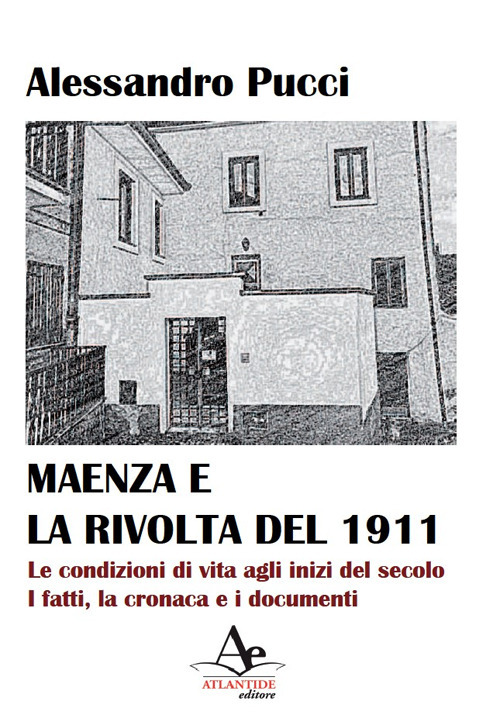 Alessandro Pucci

MAENZA E
LA RIVOLTA DEL 1911

Le condizioni di vita agli inizi del secolo
I fatti, la cronaca e i documenti

Ae
ATLANTIDE
editore